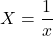 $X = \frac{1}{x}$